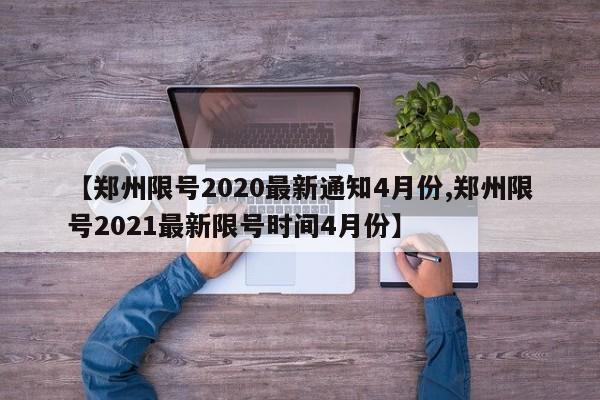 【郑州限号2020最新通知4月份,郑州限号2021最新限号时间4月份】